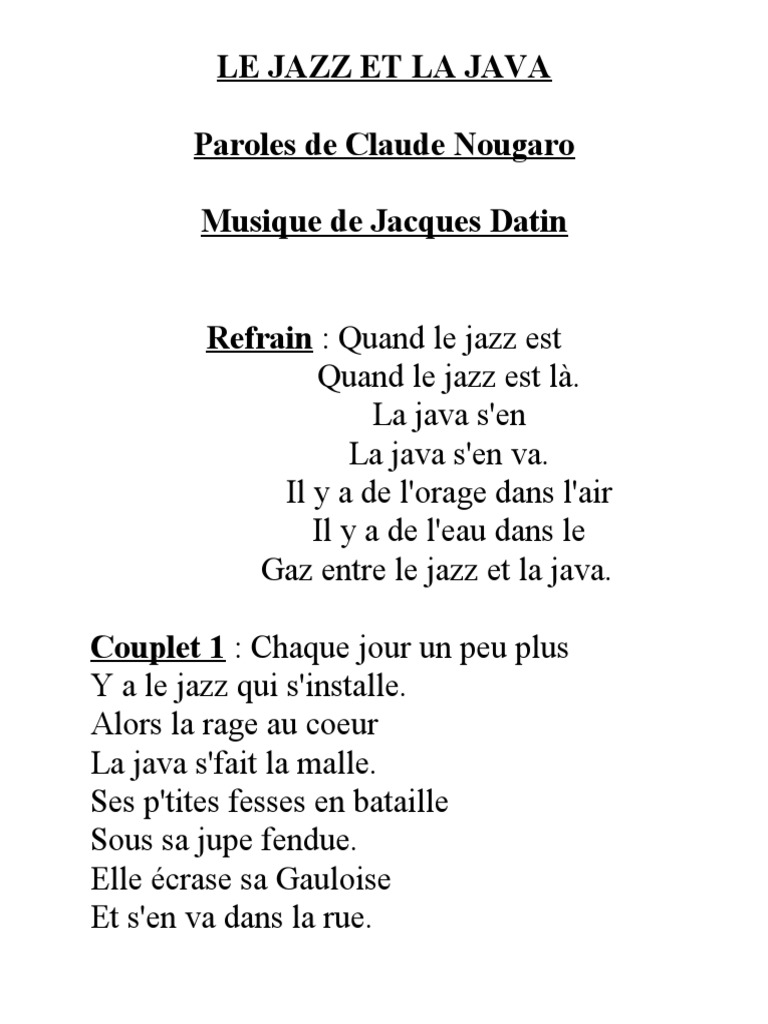 LE JAZZ ET LA JAVA

Paroles de Claude Nougaro

Musique de Jacques Datin

Refrain : Quand le jazz est
Quand le jazz est là.
La java s'en
La java s'en va.
Il y a de l'orage dans l'air
Il y a de l'eau dans le
Gaz entre le jazz et la java.

Couplet 1 : Chaque jour un peu plus
Y a le jazz qui s'installe.
Alors la rage au coeur
La java s'fait la malle.
Ses p'tites fesses en bataille
Sous sa jupe fendue.
Elle écrase sa Gauloise
Et s'en va dans la rue.